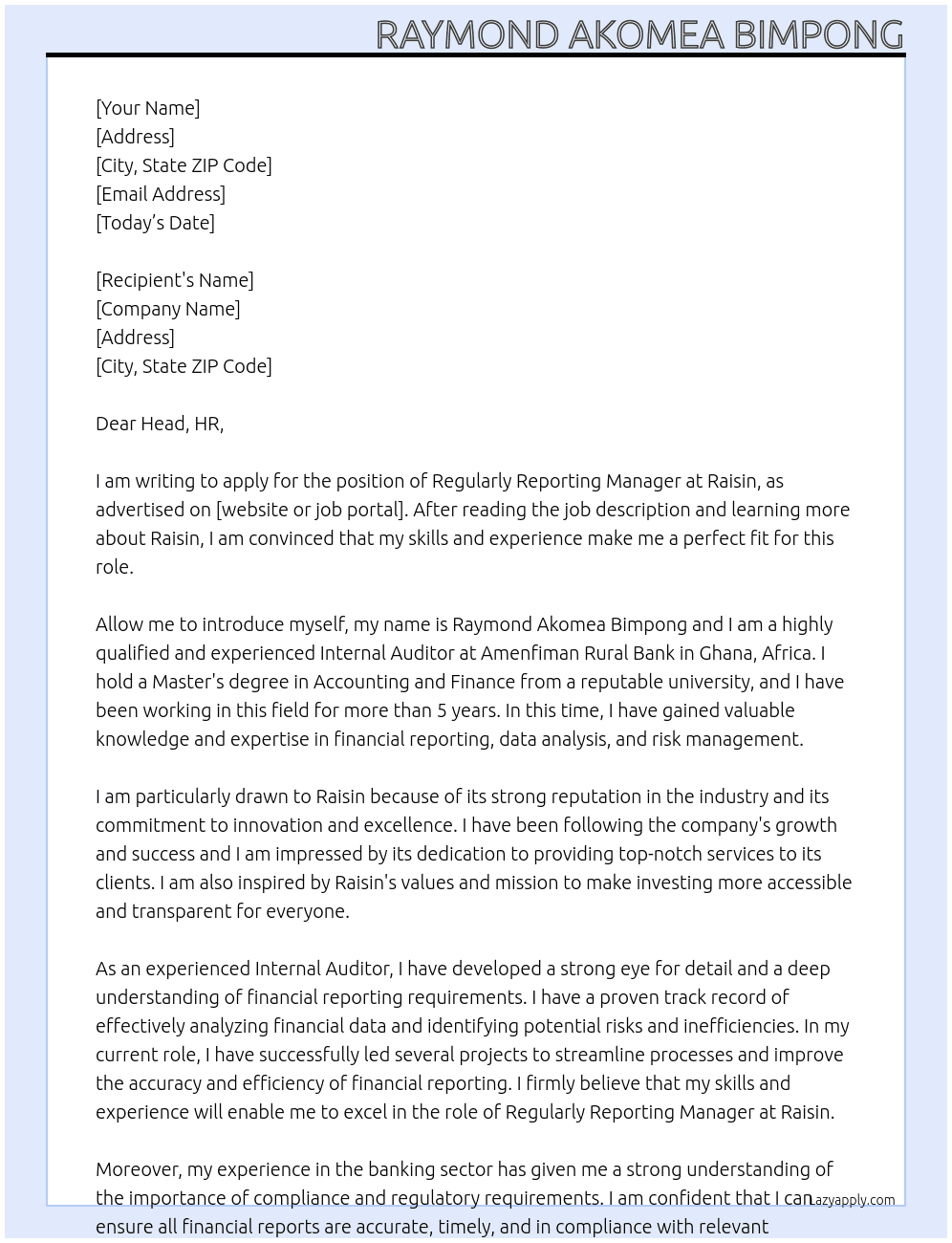 RAYMOND AKOMEA BIMPONG

[Your Name]
[Address]
[City, State ZIP Code]
[Email Address]
[Today's Date]

[Recipient's Name]
[Company Name]
[Address]
[City, State ZIP Code]

Dear Head, HR,

I am writing to apply for the position of Regularly Reporting Manager at Raisin, as advertised on [website or job portal]. After reading the job description and learning more about Raisin, I am convinced that my skills and experience make me a perfect fit for this role.

Allow me to introduce myself, my name is Raymond Akomea Bimpong and I am a highly qualified and experienced Internal Auditor at Amenfiman Rural Bank in Ghana, Africa. I hold a Master's degree in Accounting and Finance from a reputable university, and I have been working in this field for more than 5 years. In this time, I have gained valuable knowledge and expertise in financial reporting, data analysis, and risk management.

I am particularly drawn to Raisin because of its strong reputation in the industry and its commitment to innovation and excellence. I have been following the company's growth and success and I am impressed by its dedication to providing top-notch services to its clients. I am also inspired by Raisin's values and mission to make investing more accessible and transparent for everyone.

As an experienced Internal Auditor, I have developed a strong eye for detail and a deep understanding of financial reporting requirements. I have a proven track record of effectively analyzing financial data and identifying potential risks and inefficiencies. In my current role, I have successfully led several projects to streamline processes and improve the accuracy and efficiency of financial reporting. I firmly believe that my skills and experience will enable me to excel in the role of Regularly Reporting Manager at Raisin.

Moreover, my experience in the banking sector has given me a strong understanding of the importance of compliance and regulatory requirements. I am confident that I can ensure all financial reports are accurate, timely, and in compliance with relevant

Lazyapply.com